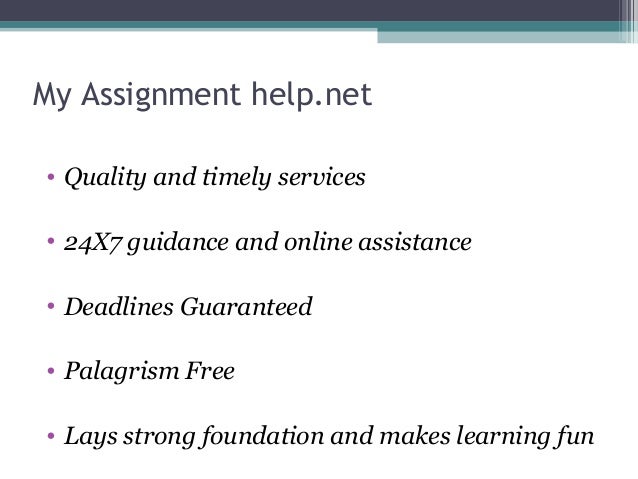 My Assignment help.net

• Quality and timely services

• 24X7 guidance and online assistance

• Deadlines Guaranteed

• Palagrism Free

• Lays strong foundation and makes learning fun